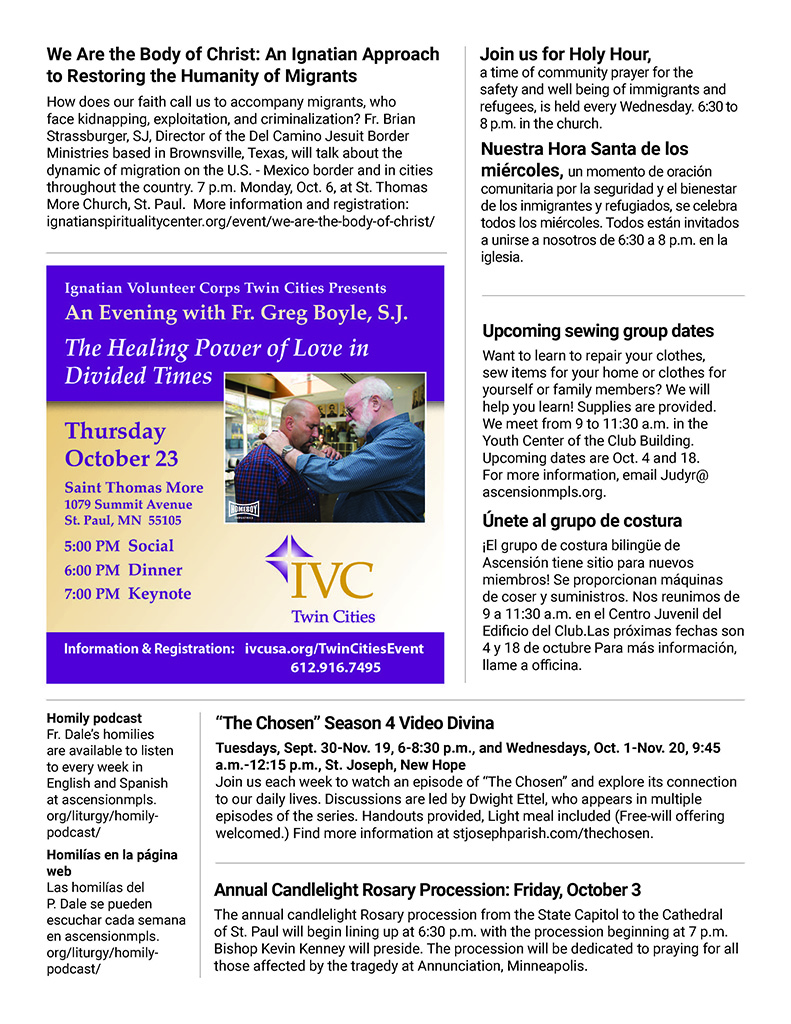 We Are the Body of Christ: An Ignatian Approach to Restoring the Humanity of Migrants

How does our faith call us to accompany migrants, who face kidnapping, exploitation, and criminalization? Fr. Brian Strassburger, SJ, Director of the Del Camino Jesuit Border Ministries based in Brownsville, Texas, will talk about the dynamic of migration on the U.S. - Mexico border and in cities throughout the country. 7 p.m. Monday, Oct. 6, at St. Thomas More Church, St. Paul. More information and registration: ignatianspiritualitycenter.org/event/we-are-the-body-of-christ/

Ignatian Volunteer Corps Twin Cities Presents
An Evening with Fr. Greg Boyle, S.J.
The Healing Power of Love in Divided Times

Thursday
October 23
Saint Thomas More
1079 Summit Avenue
St. Paul, MN 55105

5:00 PM Social
6:00 PM Dinner
7:00 PM Keynote

HOMEBOY

IVC
Twin Cities

Information & Registration: ivcusa.org/TwinCitiesEvent
612.916.7495

Join us for Holy Hour,
a time of community prayer for the safety and well being of immigrants and refugees, is held every Wednesday. 6:30 to 8 p.m. in the church.

Nuestra Hora Santa de los miércoles, un momento de oración comunitaria por la seguridad y el bienestar de los inmigrantes y refugiados, se celebra todos los miércoles. Todos están invitados a unirse a nosotros de 6:30 a 8 p.m. en la iglesia.

Upcoming sewing group dates
Want to learn to repair your clothes, sew items for your home or clothes for yourself or family members? We will help you learn! Supplies are provided. We meet from 9 to 11:30 a.m. in the Youth Center of the Club Building. Upcoming dates are Oct. 4 and 18. For more information, email Judyr@ascensionmpls.org.

Únete al grupo de costura
¡El grupo de costura bilingüe de Ascensión tiene sitio para nuevos miembros! Se proporcionan máquinas de coser y suministros. Nos reunimos de 9 a 11:30 a.m. en el Centro Juvenil del Edificio del Club.Las próximas fechas son 4 y 18 de octubre Para más información, llame a officina.

Homily podcast
Fr. Dale's homilies are available to listen to every week in English and Spanish at ascensionmpls.org/liturgy/homily-podcast/

Homilías en la página web
Las homilías del P. Dale se pueden escuchar cada semana en ascensionmpls.org/liturgy/homily-podcast/

"The Chosen" Season 4 Video Divina
Tuesdays, Sept. 30-Nov. 19, 6-8:30 p.m., and Wednesdays, Oct. 1-Nov. 20, 9:45 a.m.-12:15 p.m., St. Joseph, New Hope
Join us each week to watch an episode of "The Chosen" and explore its connection to our daily lives. Discussions are led by Dwight Ettel, who appears in multiple episodes of the series. Handouts provided, Light meal included (Free-will offering welcomed.) Find more information at stjosephparish.com/thechosen.

Annual Candlelight Rosary Procession: Friday, October 3
The annual candlelight Rosary procession from the State Capitol to the Cathedral of St. Paul will begin lining up at 6:30 p.m. with the procession beginning at 7 p.m. Bishop Kevin Kenney will preside. The procession will be dedicated to praying for all those affected by the tragedy at Annunciation, Minneapolis.